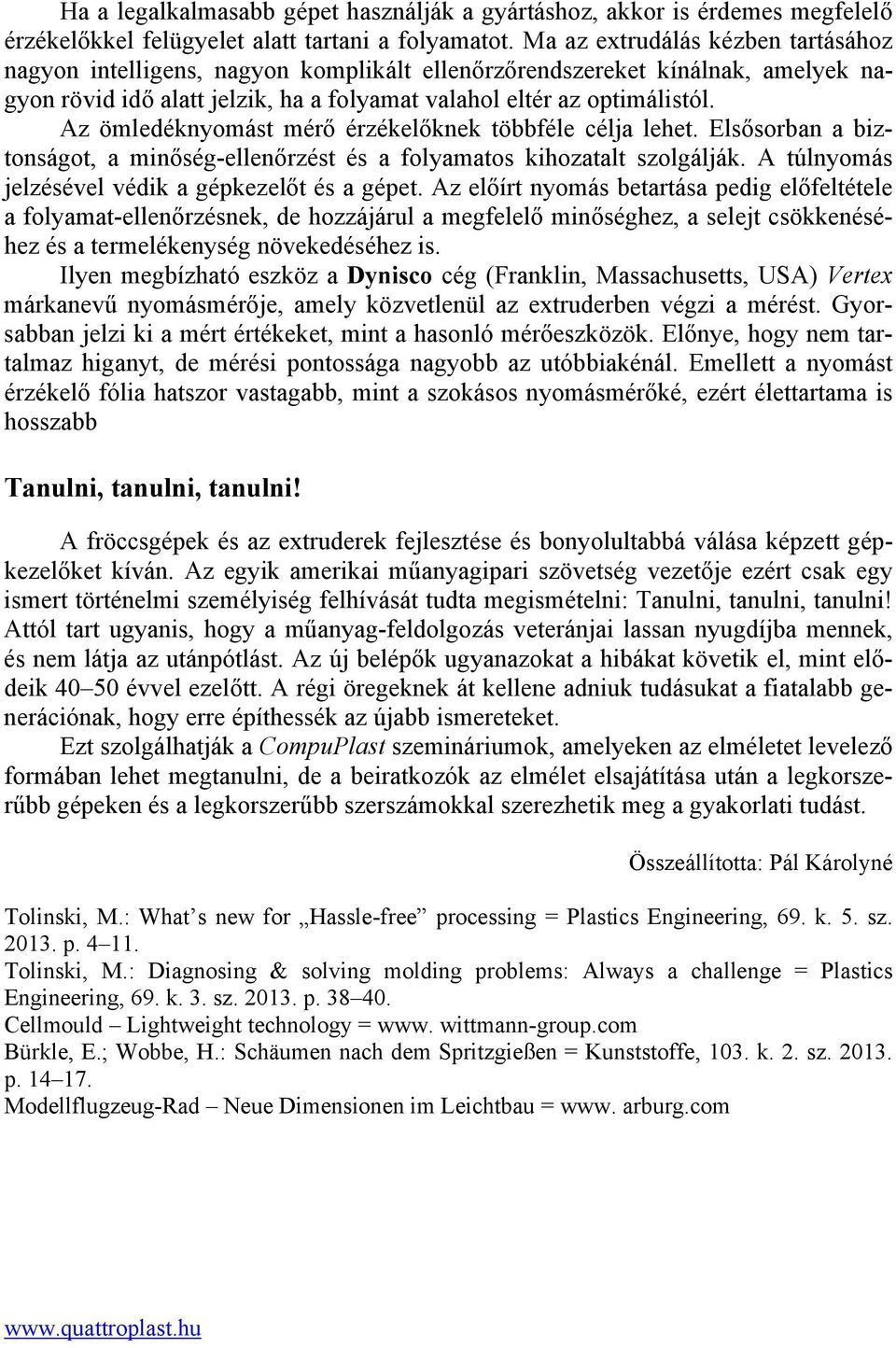 Ha a legalkalmasabb gépet használják a gyártáshoz, akkor is érdemes megfelelő érzékelőkkel felügyelet alatt tartani a folyamatot. Ma az extrudálás kézben tartásához nagyon intelligens, nagyon komplikált ellenőrzőrendszereket kínálnak, amelyek nagyon rövid idő alatt jelzik, ha a folyamat valahol eltér az optimálistól.

Az ömledéknyomást mérő érzékelőknek többféle célja lehet. Elsősorban a biztonságot, a minőség-ellenőrzést és a folyamatos kihozatalt szolgálják. A túlnyomás jelzésével védik a gépkezelőt és a gépet. Az előírt nyomás betartása pedig előfeltétele a folyamat-ellenőrzésnek, de hozzájárul a megfelelő minőséghez, a selejt csökkenéséhez és a termelékenység növekedéséhez is.

Ilyen megbízható eszköz a Dynisco cég (Franklin, Massachusetts, USA) Vertex márkanevű nyomásmérője, amely közvetlenül az extruderben végzi a mérést. Gyorsabban jelzi ki a mért értékeket, mint a hasonló mérőeszközök. Előnye, hogy nem tartalmaz higanyt, de mérési pontossága nagyobb az utóbbiakénál. Emellett a nyomást érzékelő fólia hatszor vastagabb, mint a szokásos nyomásmérőké, ezért élettartama is hosszabb

Tanulni, tanulni, tanulni!

A fröccsgépek és az extruderek fejlesztése és bonyolultabbá válása képzett gépkezelőket kíván. Az egyik amerikai műanyagipari szövetség vezetője ezért csak egy ismert történelmi személyiség felhívását tudta megismételni: Tanulni, tanulni, tanulni! Attól tart ugyanis, hogy a műanyag-feldolgozás veteránjai lassan nyugdíjba mennek, és nem látja az utánpótlást. Az új belépők ugyanazokat a hibákat követik el, mint elődeik 40–50 évvel ezelőtt. A régi öregeknek át kellene adniuk tudásukat a fiatalabb generációnak, hogy erre építhessék az újabb ismereteket.

Ezt szolgálhatják a CompuPlast szemináriumok, amelyeken az elméletet levelező formában lehet megtanulni, de a beiratkozók az elmélet elsajátítása után a legkorszerűbb gépeken és a legkorszerűbb szerszámokkal szerezhetik meg a gyakorlati tudást.

Összeállította: Pál Károlyné

Tolinski, M.: What’s new for „Hassle-free” processing = Plastics Engineering, 69. k. 5. sz. 2013. p. 4–11.
Tolinski, M.: Diagnosing & solving molding problems: Always a challenge = Plastics Engineering, 69. k. 3. sz. 2013. p. 38–40.
Cellmould – Lightweight technology = www. wittmann-group.com
Bürkle, E.; Wobbe, H.: Schäumen nach dem Spritzgießen = Kunststoffe, 103. k. 2. sz. 2013. p. 14–17.
Modellflugzeug-Rad – Neue Dimensionen im Leichtbau = www. arburg.com

www.quattroplast.hu